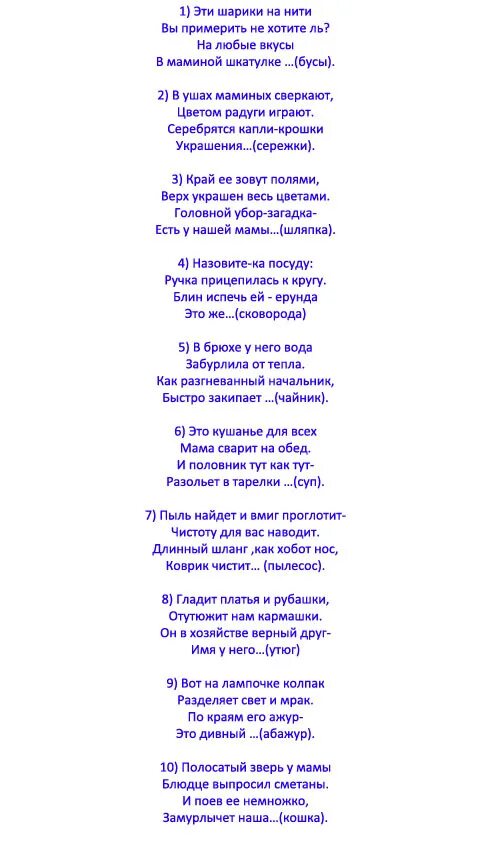 1) Эти шарики на нити
Вы примерить не хотите ль?
На любые вкусы
В маминой шкатулке …(бусы).

2) В ушах маминых сверкают,
Цветом радуги играют.
Серебрятся капли-крошки
Украшения…(сережки).

3) Край ее зовут полями,
Верх украшен весь цветами.
Головной убор-загадка-
Есть у нашей мамы…(шляпка).

4) Назовите-ка посуду:
Ручка прицепилась к кругу.
Блин испечь ей - ерунда
Это же…(сковорода)

5) В брюхе у него вода
Забурлила от тепла.
Как разгневанный начальник,
Быстро закипает …(чайник).

6) Это кушанье для всех
Мама сварит на обед.
И половник тут как тут-
Разольет в тарелки …(суп).

7) Пыль найдет и вмиг проглотит-
Чистоту для вас наводит.
Длинный шланг ,как хобот нос,
Коврик чистит… (пылесос).

8) Гладит платья и рубашки,
Отутюжит нам кармашки.
Он в хозяйстве верный друг-
Имя у него…(утюг)

9) Вот на лампочке колпак
Разделяет свет и мрак.
По краям его ажур-
Это дивный …(абажур).

10) Полосатый зверь у мамы
Блюдце выпросил сметаны.
И поев ее немножко,
Замурлычет наша…(кошка).